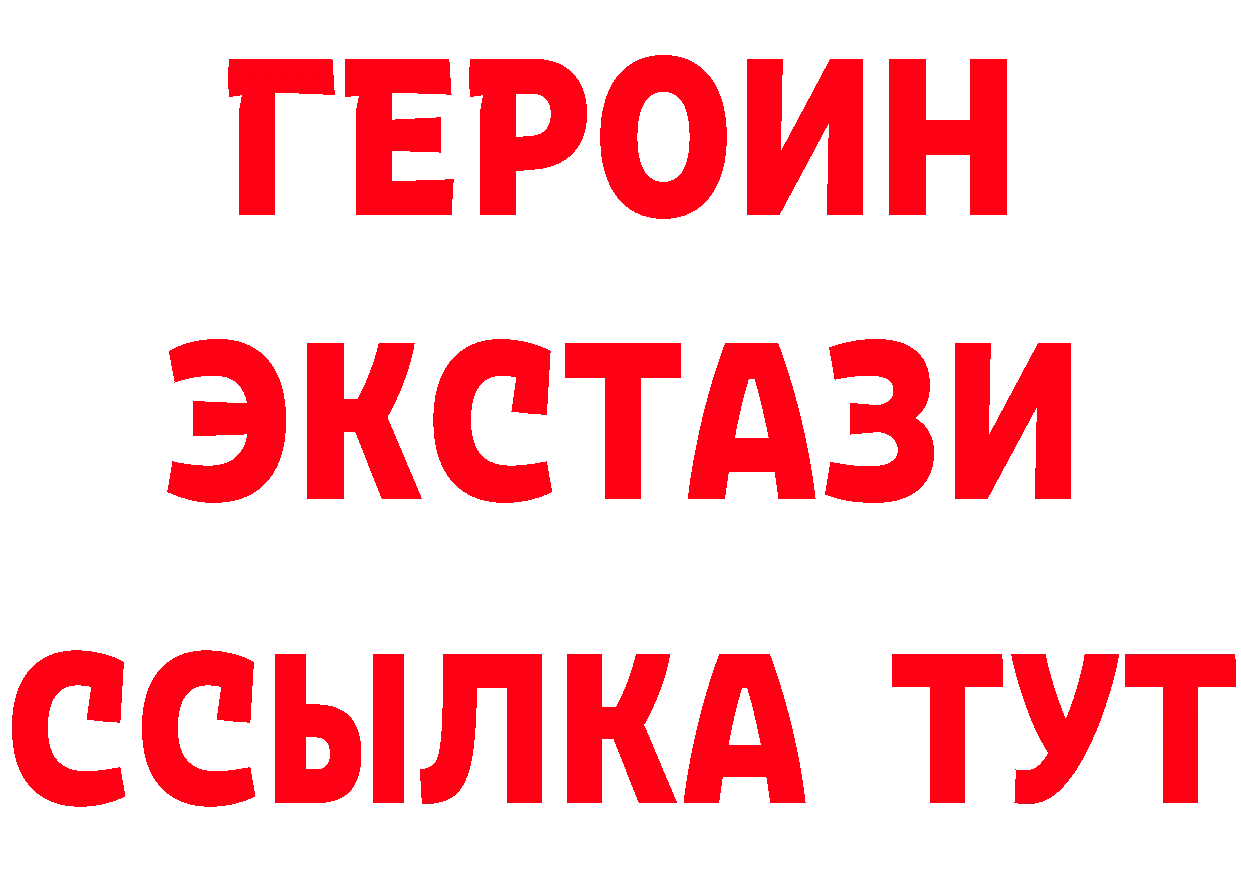 ГЕРОИН
ЭКСТАЗИ
ССЫЛКА ТУТ